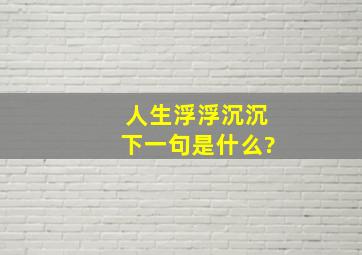 人生浮浮沉沉
下一句是什么?